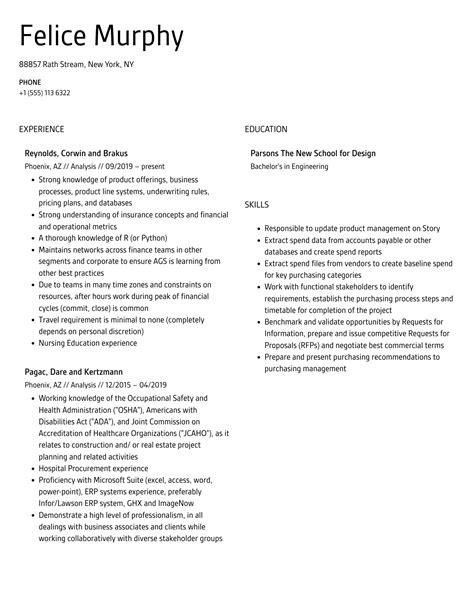 Felice Murphy

88857 Rath Stream, New York, NY

PHONE
+1 (555) 113 6322

EXPERIENCE

Reynolds, Corwin and Brakus
Phoenix, AZ // Analysis // 09/2019 – present

- Strong knowledge of product offerings, business processes, product line systems, underwriting rules, pricing plans, and databases
- Strong understanding of insurance concepts and financial and operational metrics
- A thorough knowledge of R (or Python)
- Maintains networks across finance teams in other segments and corporate to ensure AGS is learning from other best practices
- Due to teams in many time zones and constraints on resources, after hours work during peak of financial cycles (commit, close) is common
- Travel requirement is minimal to none (completely depends on personal discretion)
- Nursing Education experience

Pagac, Dare and Kertzmann
Phoenix, AZ // Analysis // 12/2015 – 04/2019

- Working knowledge of the Occupational Safety and Health Administration ("OSHA"), Americans with Disabilities Act ("ADA"), and Joint Commission on Accreditation of Healthcare Organizations ("JCAHO"), as it relates to construction and/ or real estate project planning and related activities
- Hospital Procurement experience
- Proficiency with Microsoft Suite (excel, access, word, power-point), ERP systems experience, preferably Infor/Lawson ERP system, GHX and ImageNow
- Demonstrate a high level of professionalism, in all dealings with business associates and clients while working collaboratively with diverse stakeholder groups

EDUCATION

Parsons The New School for Design
Bachelor's in Engineering

SKILLS

- Responsible to update product management on Story
- Extract spend data from accounts payable or other databases and create spend reports
- Extract spend files from vendors to create baseline spend for key purchasing categories
- Work with functional stakeholders to identify requirements, establish the purchasing process steps and timetable for completion of the project
- Benchmark and validate opportunities by Requests for Information, prepare and issue competitive Requests for Proposals (RFPs) and negotiate best commercial terms
- Prepare and present purchasing recommendations to purchasing management